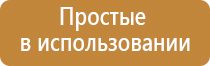 Простые
в использовании